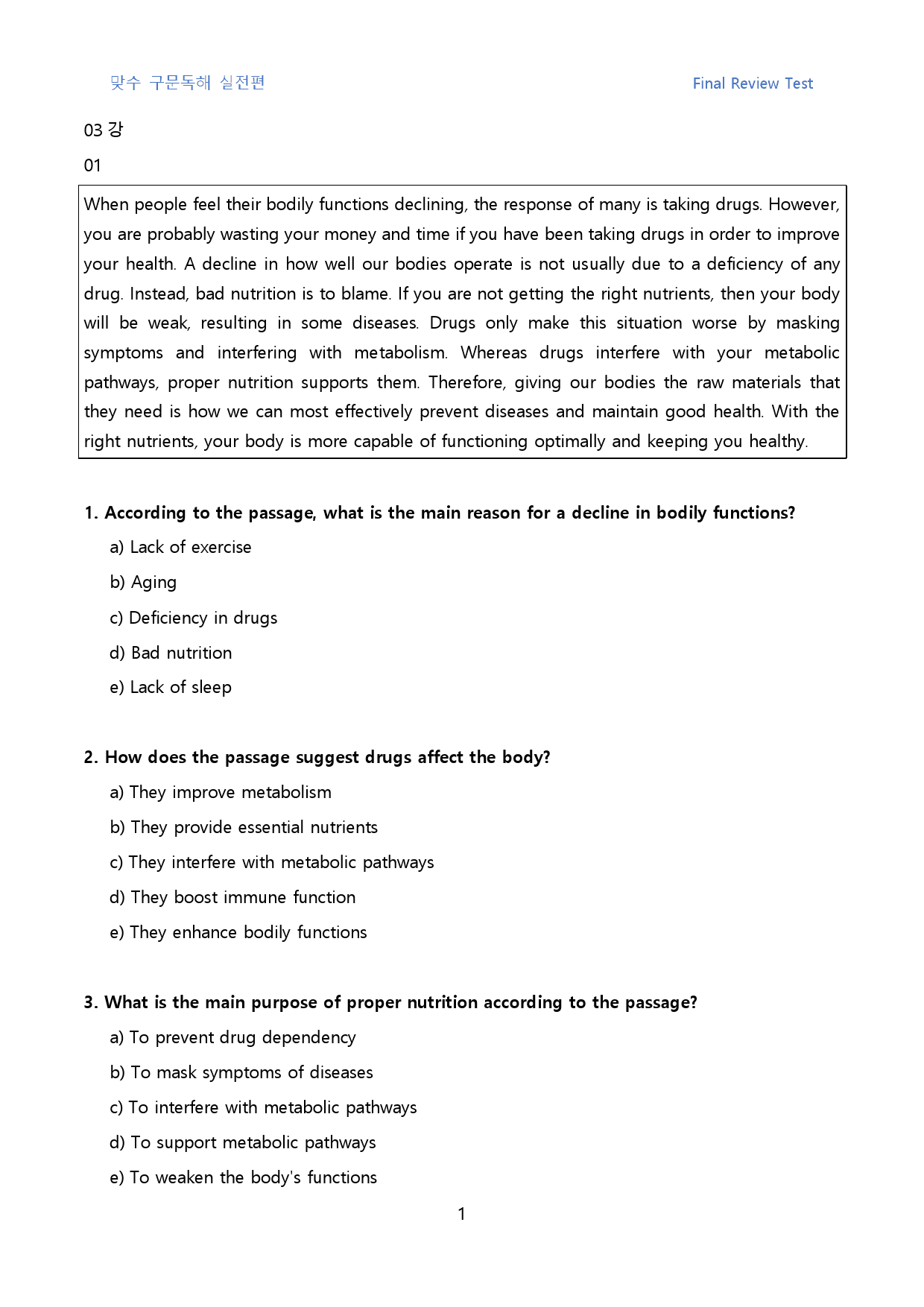 맞수 구문독해 실전편 Final Review Test

03 강

01

When people feel their bodily functions declining, the response of many is taking drugs. However, you are probably wasting your money and time if you have been taking drugs in order to improve your health. A decline in how well our bodies operate is not usually due to a deficiency of any drug. Instead, bad nutrition is to blame. If you are not getting the right nutrients, then your body will be weak, resulting in some diseases. Drugs only make this situation worse by masking symptoms and interfering with metabolism. Whereas drugs interfere with your metabolic pathways, proper nutrition supports them. Therefore, giving our bodies the raw materials that they need is how we can most effectively prevent diseases and maintain good health. With the right nutrients, your body is more capable of functioning optimally and keeping you healthy.

1. According to the passage, what is the main reason for a decline in bodily functions?

a) Lack of exercise

b) Aging

c) Deficiency in drugs

d) Bad nutrition

e) Lack of sleep

2. How does the passage suggest drugs affect the body?

a) They improve metabolism

b) They provide essential nutrients

c) They interfere with metabolic pathways

d) They boost immune function

e) They enhance bodily functions

3. What is the main purpose of proper nutrition according to the passage?

a) To prevent drug dependency

b) To mask symptoms of diseases

c) To interfere with metabolic pathways

d) To support metabolic pathways

e) To weaken the body's functions

1